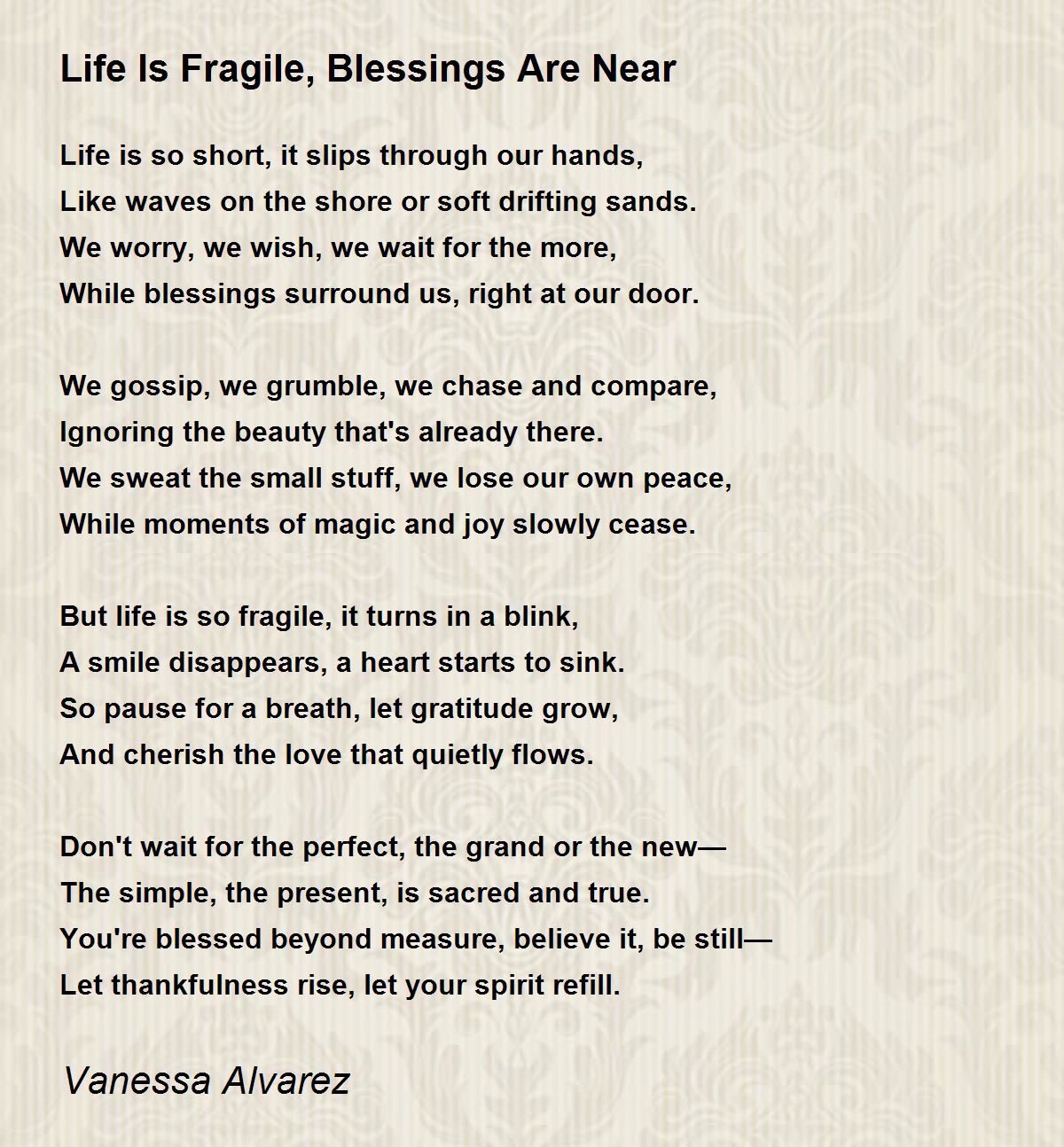 Life Is Fragile, Blessings Are Near

Life is so short, it slips through our hands,
Like waves on the shore or soft drifting sands.
We worry, we wish, we wait for the more,
While blessings surround us, right at our door.

We gossip, we grumble, we chase and compare,
Ignoring the beauty that's already there.
We sweat the small stuff, we lose our own peace,
While moments of magic and joy slowly cease.

But life is so fragile, it turns in a blink,
A smile disappears, a heart starts to sink.
So pause for a breath, let gratitude grow,
And cherish the love that quietly flows.

Don't wait for the perfect, the grand or the new—
The simple, the present, is sacred and true.
You're blessed beyond measure, believe it, be still—
Let thankfulness rise, let your spirit refill.

Vanessa Alvarez